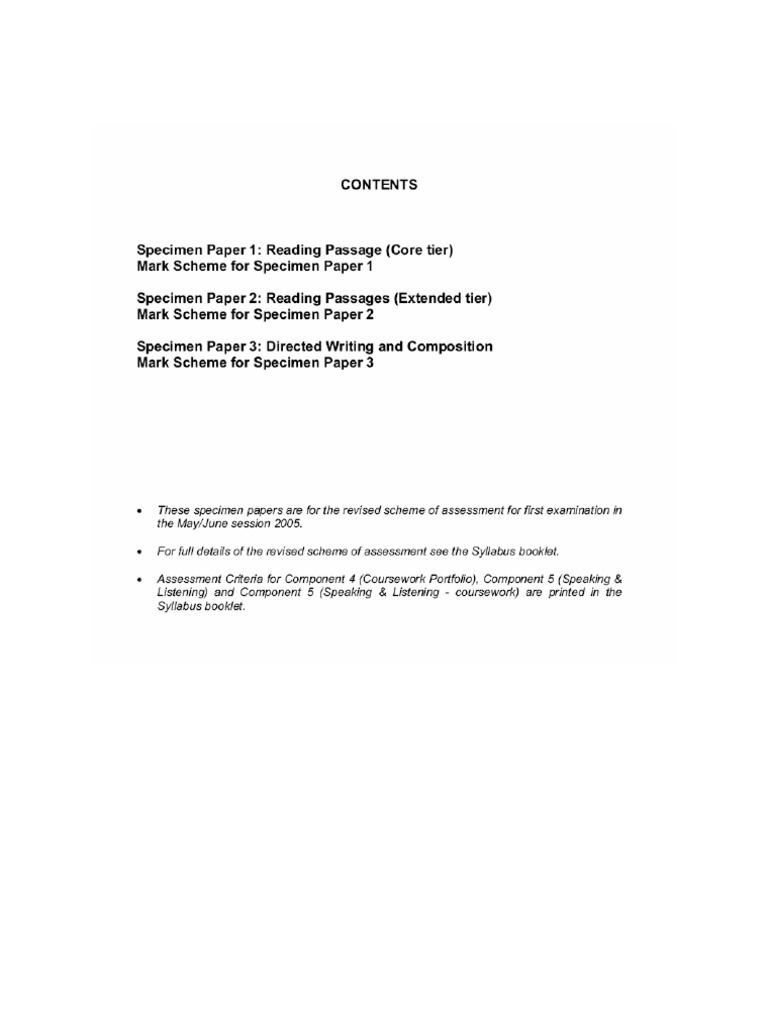 CONTENTS

Specimen Paper 1: Reading Passage (Core tier)
Mark Scheme for Specimen Paper 1

Specimen Paper 2: Reading Passages (Extended tier)
Mark Scheme for Specimen Paper 2

Specimen Paper 3: Directed Writing and Composition
Mark Scheme for Specimen Paper 3

• These specimen papers are for the revised scheme of assessment for first examination in the May/June session 2005.

• For full details of the revised scheme of assessment see the Syllabus booklet.

• Assessment Criteria for Component 4 (Coursework Portfolio), Component 5 (Speaking & Listening) and Component 5 (Speaking & Listening - coursework) are printed in the Syllabus booklet.